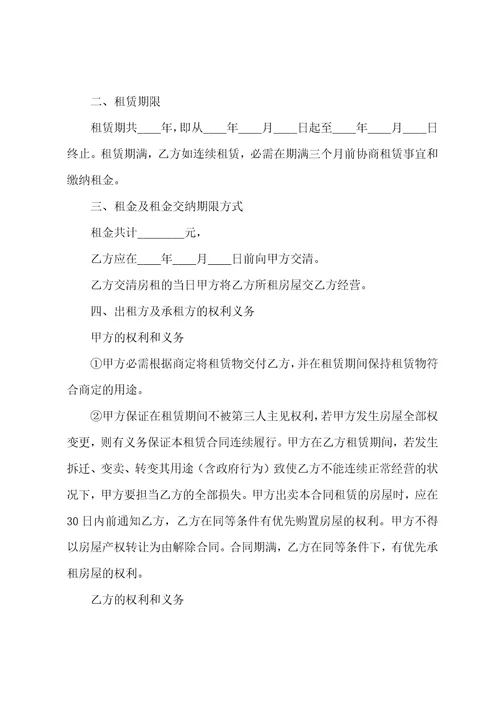 二、租赁期限

租赁期共____年，即从____年____月____日起至____年____月____日终止。租赁期满，乙方如连续租赁，必需在期满三个月前协商租赁事宜和缴纳租金。

三、租金及租金交纳期限方式

租金共计________元，

乙方应在____年____月____日前向甲方交清。

乙方交清房租的当日甲方将乙方所租房屋交乙方经营。

四、出租方及承租方的权利义务

甲方的权利和义务

①甲方必需根据商定将租赁物交付乙方，并在租赁期间保持租赁物符合商定的用途。

②甲方保证在租赁期间不被第三人主见权利，若甲方发生房屋全部权变更，则有义务保证本租赁合同连续履行。甲方在乙方租赁期间，若发生拆迁、变卖、转变其用途（含政府行为）致使乙方不能连续正常经营的状况下，甲方要担当乙方的全部损失。甲方出卖本合同租赁的房屋时，应在30日内前通知乙方，乙方在同等条件有优先购置房屋的权利。甲方不得以房屋产权转让为由解除合同。合同期满，乙方在同等条件下，有优先承租房屋的权利。

乙方的权利和义务